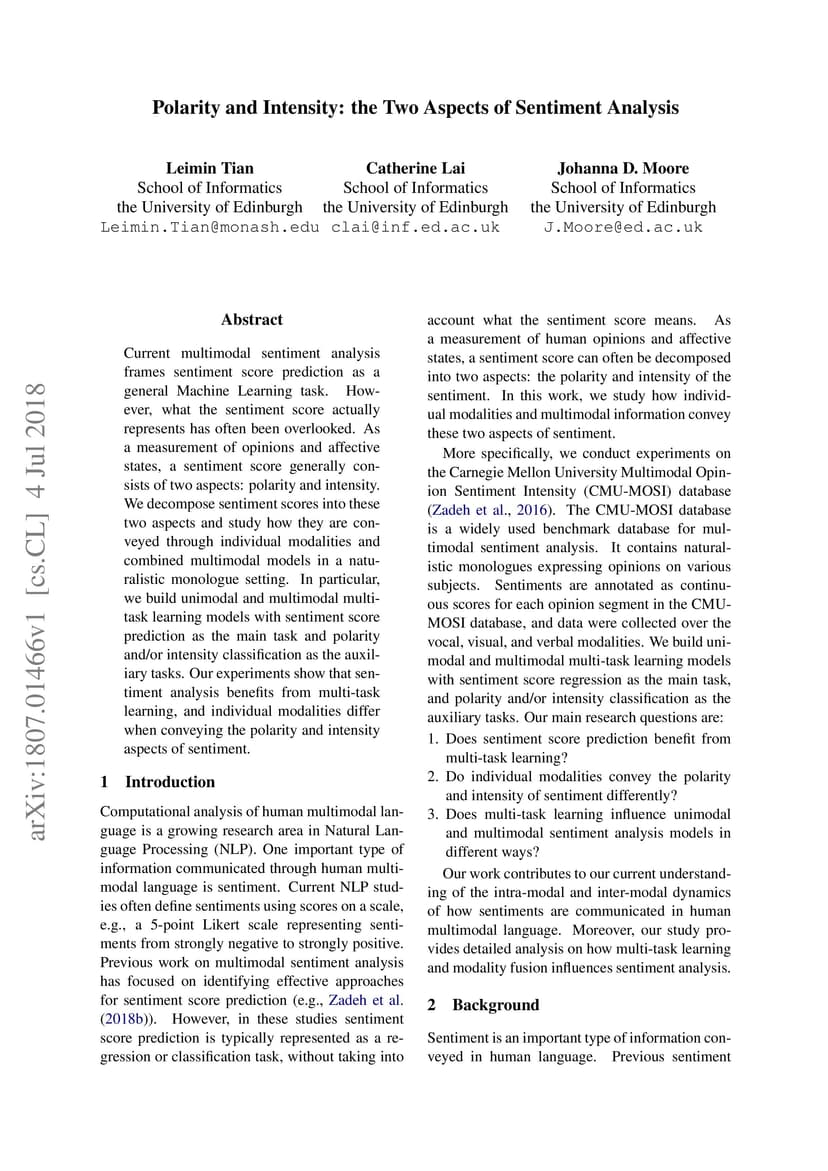 Polarity and Intensity: the Two Aspects of Sentiment Analysis

Leimin Tian
School of Informatics
the University of Edinburgh
Leimin.Tian@monash.edu

Catherine Lai
School of Informatics
the University of Edinburgh
clai@inf.ed.ac.uk

Johanna D. Moore
School of Informatics
the University of Edinburgh
J.Moore@ed.ac.uk

arXiv:1807.01466v1 [cs.CL] 4 Jul 2018

Abstract

Current multimodal sentiment analysis frames sentiment score prediction as a general Machine Learning task. However, what the sentiment score actually represents has often been overlooked. As a measurement of opinions and affective states, a sentiment score generally consists of two aspects: polarity and intensity. We decompose sentiment scores into these two aspects and study how they are conveyed through individual modalities and combined multimodal models in a naturalistic monologue setting. In particular, we build unimodal and multimodal multi-task learning models with sentiment score prediction as the main task and polarity and/or intensity classification as the auxiliary tasks. Our experiments show that sentiment analysis benefits from multi-task learning, and individual modalities differ when conveying the polarity and intensity aspects of sentiment.

1 Introduction

Computational analysis of human multimodal language is a growing research area in Natural Language Processing (NLP). One important type of information communicated through human multimodal language is sentiment. Current NLP studies often define sentiments using scores on a scale, e.g., a 5-point Likert scale representing sentiments from strongly negative to strongly positive. Previous work on multimodal sentiment analysis has focused on identifying effective approaches for sentiment score prediction (e.g., Zadeh et al. (2018b)). However, in these studies sentiment score prediction is typically represented as a regression or classification task, without taking into account what the sentiment score means. As a measurement of human opinions and affective states, a sentiment score can often be decomposed into two aspects: the polarity and intensity of the sentiment. In this work, we study how individual modalities and multimodal information convey these two aspects of sentiment.

More specifically, we conduct experiments on the Carnegie Mellon University Multimodal Opinion Sentiment Intensity (CMU-MOSI) database (Zadeh et al., 2016). The CMU-MOSI database is a widely used benchmark database for multimodal sentiment analysis. It contains naturalistic monologues expressing opinions on various subjects. Sentiments are annotated as continuous scores for each opinion segment in the CMU-MOSI database, and data were collected over the vocal, visual, and verbal modalities. We build unimodal and multimodal multi-task learning models with sentiment score regression as the main task, and polarity and/or intensity classification as the auxiliary tasks. Our main research questions are:
1. Does sentiment score prediction benefit from multi-task learning?
2. Do individual modalities convey the polarity and intensity of sentiment differently?
3. Does multi-task learning influence unimodal and multimodal sentiment analysis models in different ways?

Our work contributes to our current understanding of the intra-modal and inter-modal dynamics of how sentiments are communicated in human multimodal language. Moreover, our study provides detailed analysis on how multi-task learning and modality fusion influences sentiment analysis.

2 Background

Sentiment is an important type of information conveyed in human language. Previous sentiment